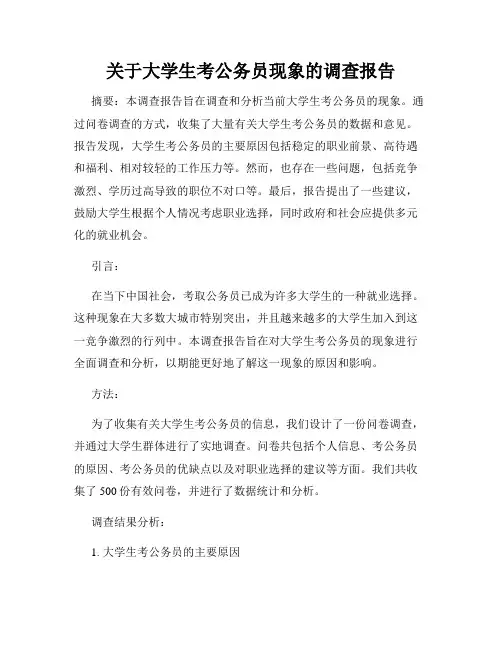 关于大学生考公务员现象的调查报告

摘要：本调查报告旨在调查和分析当前大学生考公务员的现象。通过问卷调查的方式，收集了大量有关大学生考公务员的数据和意见。报告发现，大学生考公务员的主要原因包括稳定的职业前景、高待遇和福利、相对较轻的工作压力等。然而，也存在一些问题，包括竞争激烈、学历过高导致的职位不对口等。最后，报告提出了一些建议，鼓励大学生根据个人情况考虑职业选择，同时政府和社会应提供多元化的就业机会。

引言：

在当下中国社会，考取公务员已成为许多大学生的一种就业选择。这种现象在大多数大城市特别突出，并且越来越多的大学生加入到这一竞争激烈的行列中。本调查报告旨在对大学生考公务员的现象进行全面调查和分析，以期能更好地了解这一现象的原因和影响。

方法：

为了收集有关大学生考公务员的信息，我们设计了一份问卷调查，并通过大学生群体进行了实地调查。问卷共包括个人信息、考公务员的原因、考公务员的优缺点以及对职业选择的建议等方面。我们共收集了 500 份有效问卷，并进行了数据统计和分析。

调查结果分析：

1. 大学生考公务员的主要原因